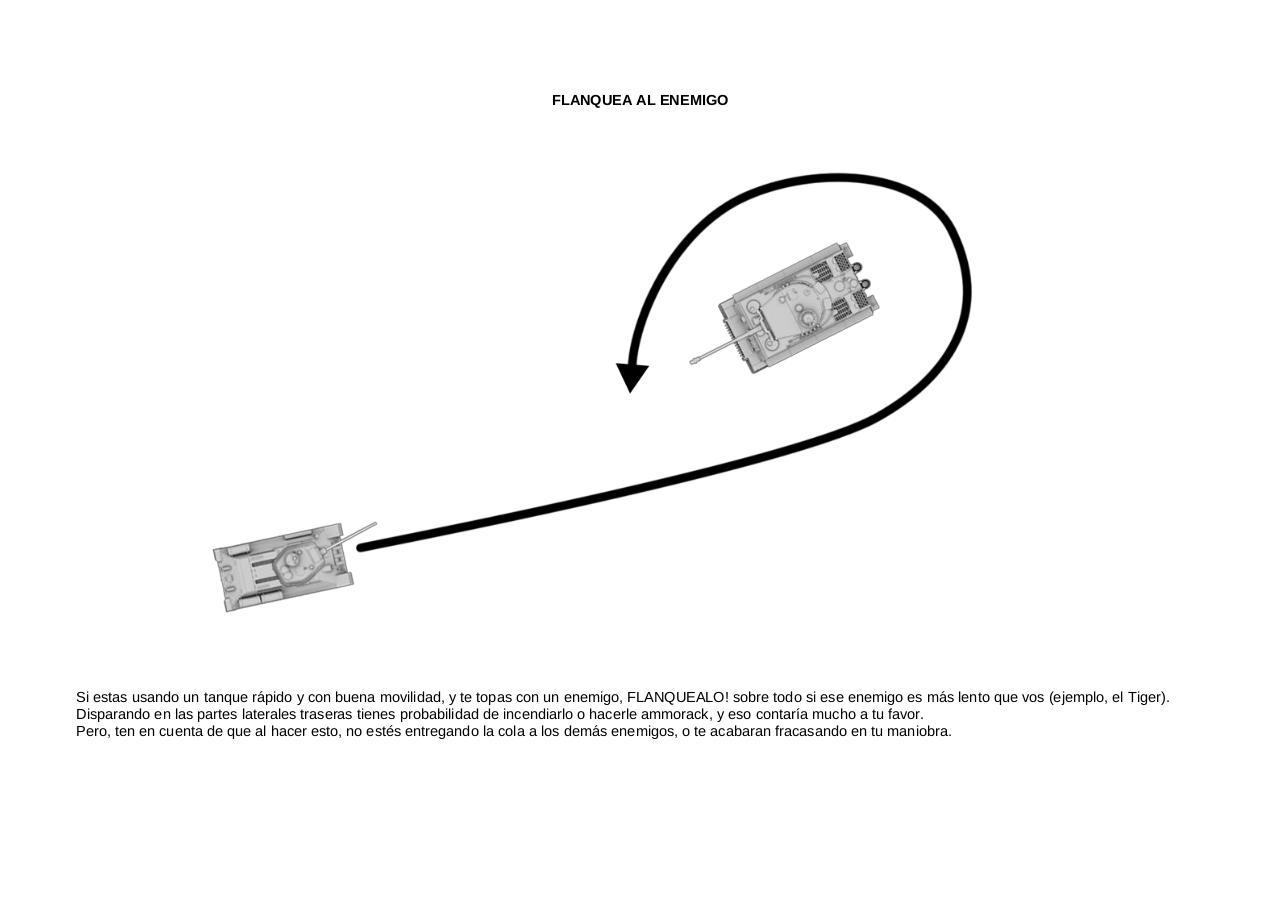 FLANQUEA AL ENEMIGO

Si estas usando un tanque rápido y con buena movilidad, y te topas con un enemigo, FLANQUEALO! sobre todo si ese enemigo es más lento que vos (ejemplo, el Tiger).
Disparando en las partes laterales traseras tienes probabilidad de incendiarlo o hacerle ammorack, y eso contaría mucho a tu favor.
Pero, ten en cuenta de que al hacer esto, no estés entregando la cola a los demás enemigos, o te acabaran fracasando en tu maniobra.